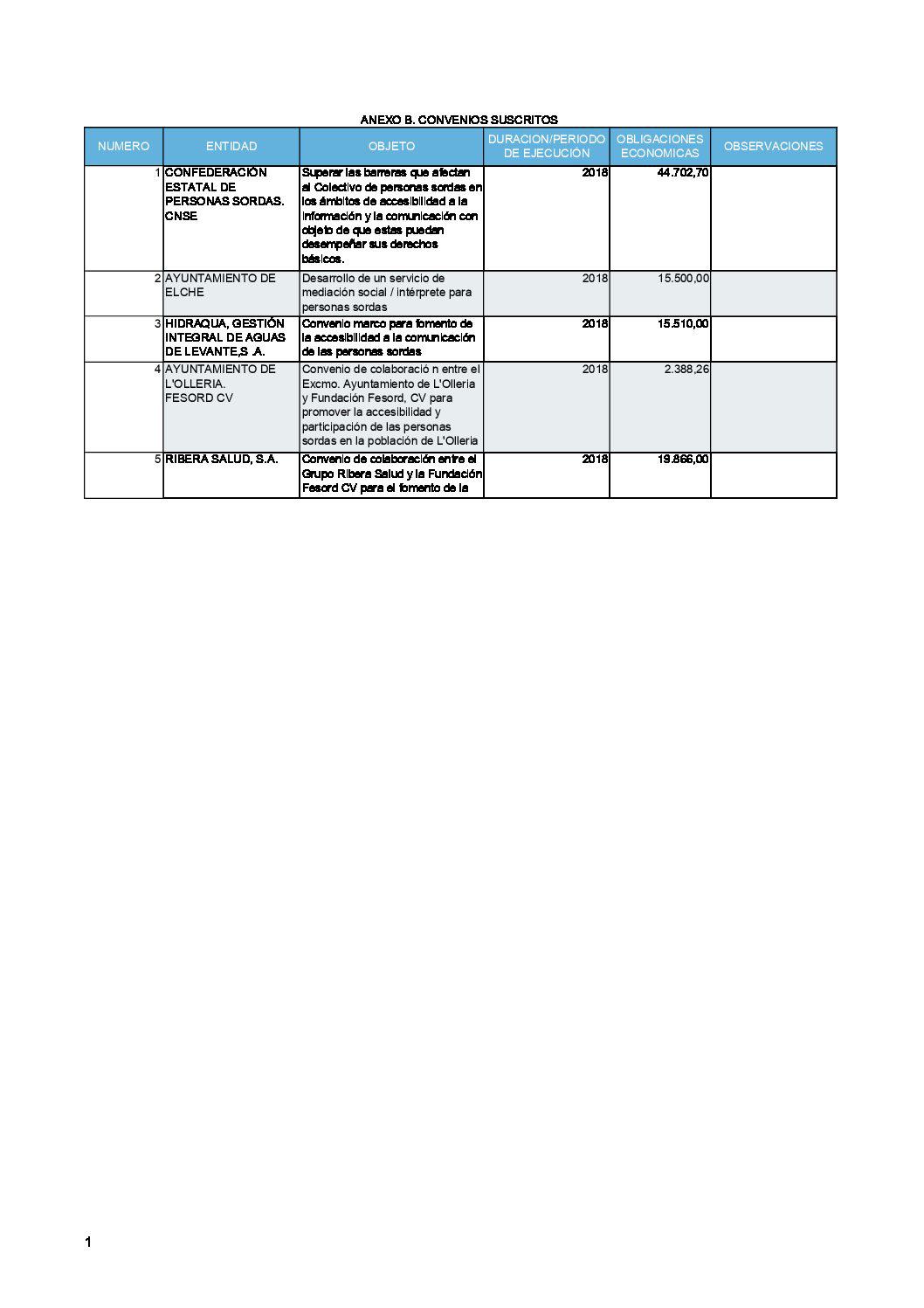 ANEXO B. CONVENIOS SUSCRITOS

| NUMERO | ENTIDAD | OBJETO | DURACION/PERIODO DE EJECUCIÓN | OBLIGACIONES ECONOMICAS | OBSERVACIONES |
|---|---|---|---|---|---|
| 1 | CONFEDERACIÓN ESTATAL DE PERSONAS SORDAS. CNSE | Superar las barreras que afectan al Colectivo de personas sordas en los ámbitos de accesibilidad a la información y la comunicación con objeto de que estas puedan desempeñar sus derechos básicos. | 2018 | 44.702,70 | |
| 2 | AYUNTAMIENTO DE ELCHE | Desarrollo de un servicio de mediación social / intérprete para personas sordas | 2018 | 15.500,00 | |
| 3 | HIDRAQUA, GESTIÓN INTEGRAL DE AGUAS DE LEVANTE,S .A. | Convenio marco para fomento de la accesibilidad a la comunicación de las personas sordas | 2018 | 15.510,00 | |
| 4 | AYUNTAMIENTO DE L'OLLERIA. FESORD CV | Convenio de colaboració n entre el Excmo. Ayuntamiento de L'Olleria y Fundación Fesord, CV para promover la accesibilidad y participación de las personas sordas en la población de L'Olleria | 2018 | 2.388,26 | |
| 5 | RIBERA SALUD, S.A. | Convenio de colaboración entre el Grupo Ribera Salud y la Fundación Fesord CV para el fomento de la | 2018 | 19.866,00 | |

1